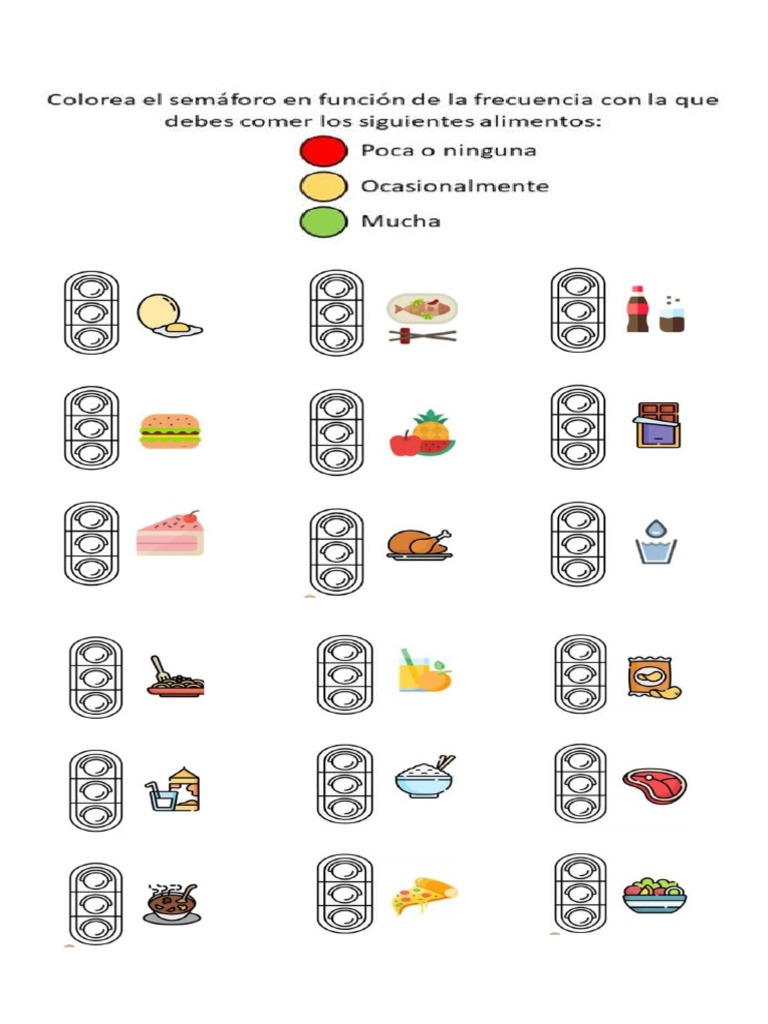 Colorea el semáforo en función de la frecuencia con la que debes comer los siguientes alimentos:

Poca o ninguna

Ocasionalmente

Mucha